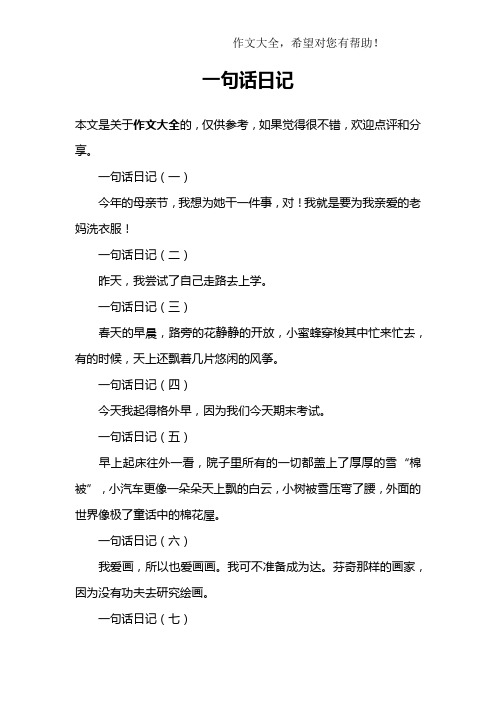 作文大全，希望对您有帮助！

一句话日记

本文是关于作文大全的，仅供参考，如果觉得很不错，欢迎点评和分享。

一句话日记（一）

今年的母亲节，我想为她干一件事，对！我就是要为我亲爱的老妈洗衣服！

一句话日记（二）

昨天，我尝试了自己走路去上学。

一句话日记（三）

春天的早晨，路旁的花静静的开放，小蜜蜂穿梭其中忙来忙去，有的时候，天上还飘着几片悠闲的风筝。

一句话日记（四）

今天我起得格外早，因为我们今天期末考试。

一句话日记（五）

早上起床往外一看，院子里所有的一切都盖上了厚厚的雪“棉被”，小汽车更像一朵朵天上飘的白云，小树被雪压弯了腰，外面的世界像极了童话中的棉花屋。

一句话日记（六）

我爱画，所以也爱画画。我可不准备成为达。芬奇那样的画家，因为没有功夫去研究绘画。

一句话日记（七）